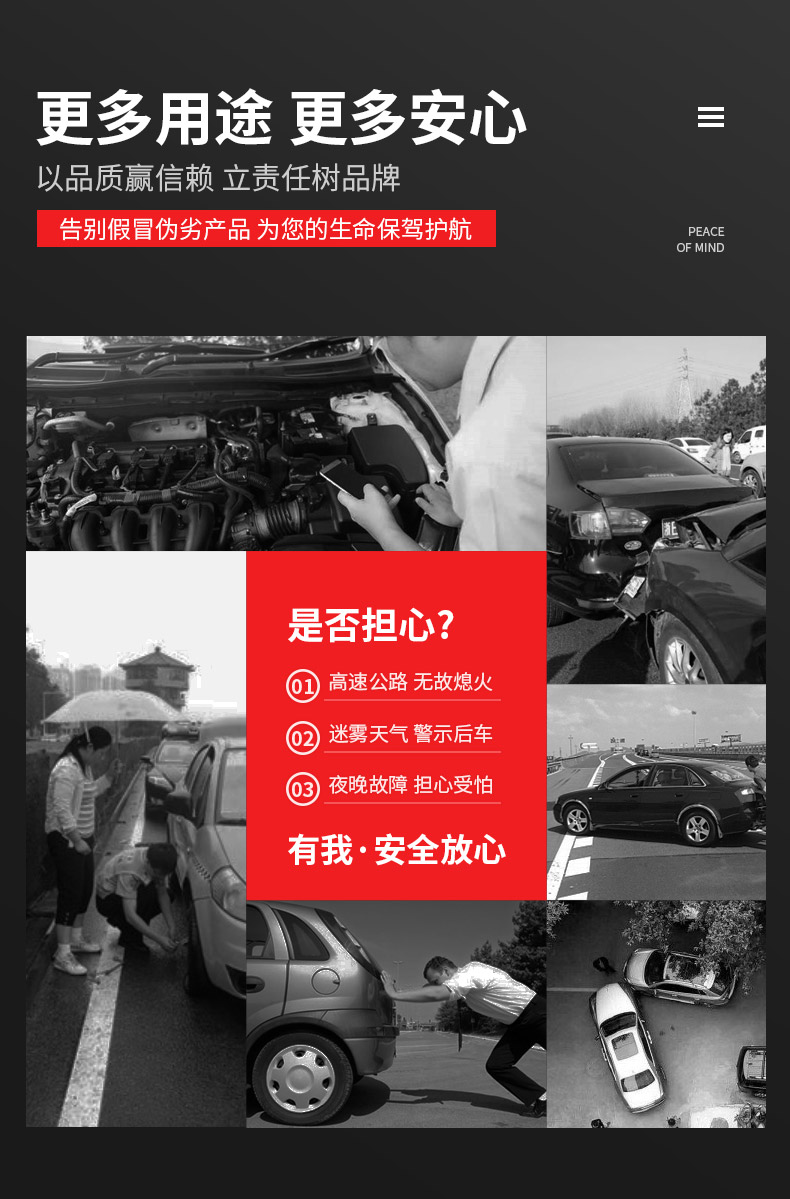 更多用途 更多安心

以品质赢信赖 立责任树品牌

告别假冒伪劣产品 为您的生命保驾护航

PEACE OF MIND

是否担心?

01 高速公路 无故熄火

02 迷雾天气 警示后车

03 夜晚故障 担心受怕

有我·安全放心